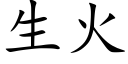 生火